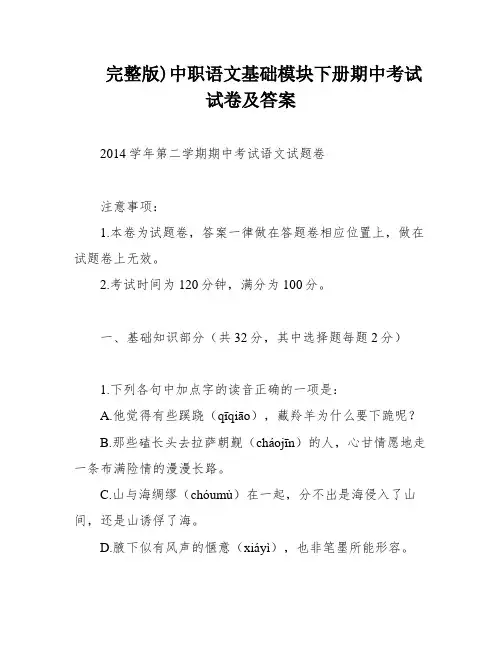 完整版)中职语文基础模块下册期中考试试卷及答案

2014 学年第二学期期中考试语文试题卷

注意事项：

1.本卷为试题卷，答案一律做在答题卷相应位置上，做在试题卷上无效。

2.考试时间为 120 分钟，满分为 100 分。

一、基础知识部分（共 32 分，其中选择题每题 2 分）

1.下列各句中加点字的读音正确的一项是：

A.他觉得有些蹊跷（qīqiāo），藏羚羊为什么要下跪呢？

B.那些磕长头去拉萨朝觐（cháojīn）的人，心甘情愿地走一条布满险情的漫漫长路。

C.山与海绸缪（chóumù）在一起，分不出是海侵入了山间，还是山诱俘了海。

D.腋下似有风声的惬意（xiáyì），也非笔墨所能形容。